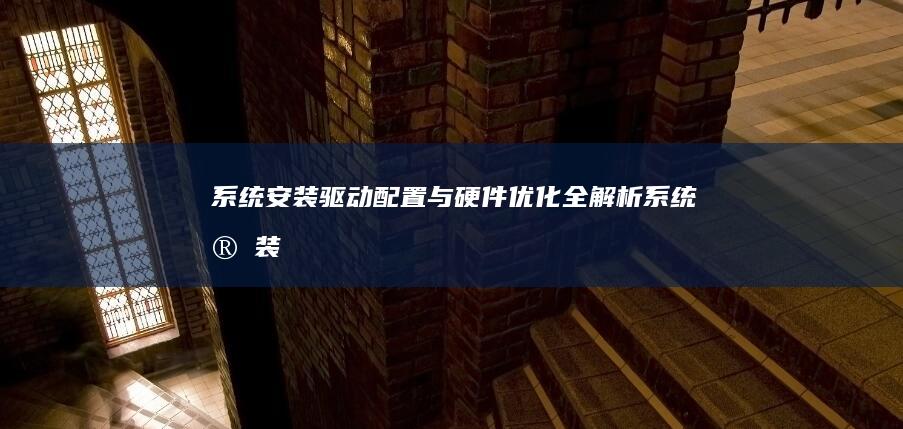 系统安装驱动配置与硬件优化全解析系统®装